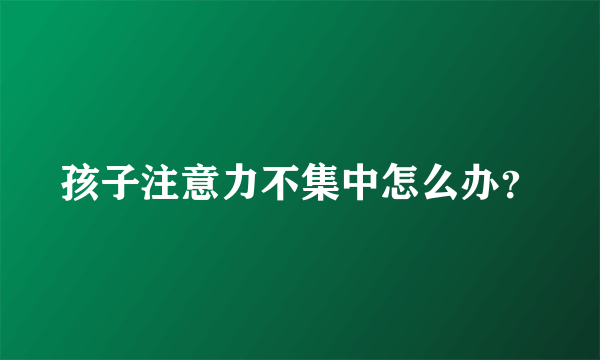 孩子注意力不集中怎么办?